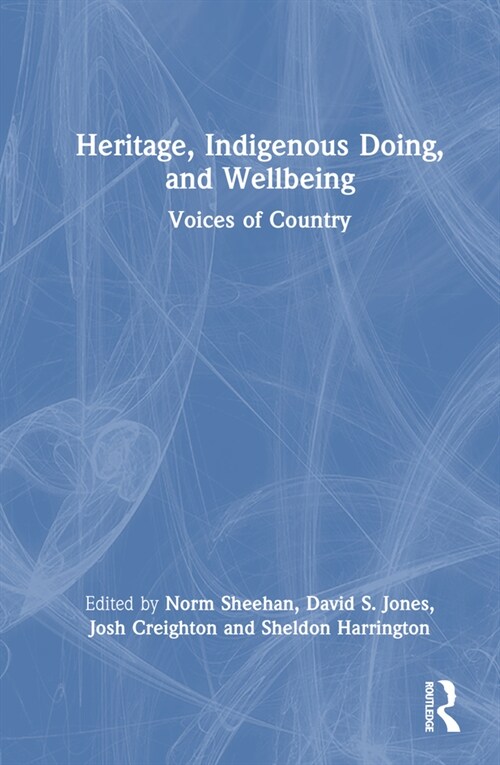 Heritage, Indigenous Doing, and Wellbeing

Voices of Country

Edited by Norm Sheehan, David S. Jones, Josh Creighton and Sheldon Harrington

ROUTLEDGE